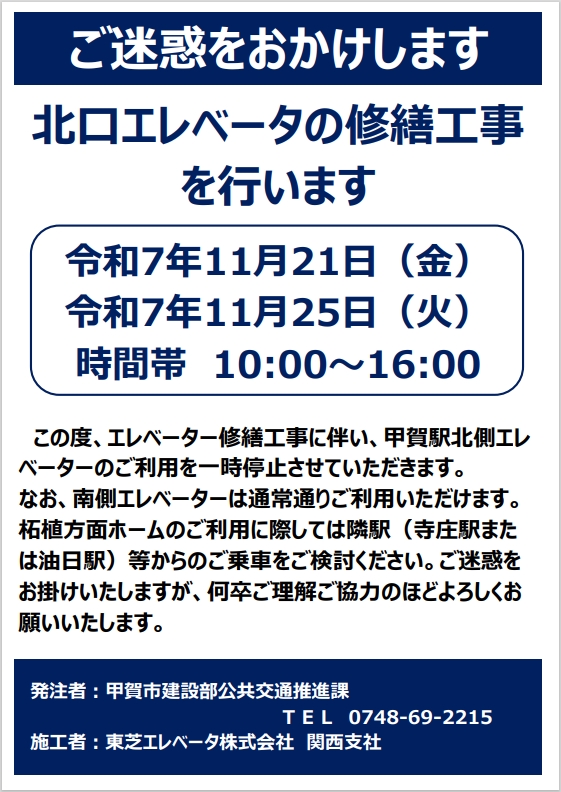 ご迷惑をおかけします

北口エレベータの修繕工事を行います

令和7年11月21日（金）
令和7年11月25日（火）
時間帯　10:00～16:00

この度、エレベーター修繕工事に伴い、甲賀駅北側エレベーターのご利用を一時停止させていただきます。
なお、南側エレベーターは通常通りご利用いただけます。
柘植方面ホームのご利用に際しては隣駅（寺庄駅または油日駅）等からのご乗車をご検討ください。ご迷惑をお掛けいたしますが、何卒ご理解ご協力のほどよろしくお願いいたします。

発注者：甲賀市建設部公共交通推進課
TEL　0748-69-2215
施工者：東芝エレベータ株式会社　関西支社